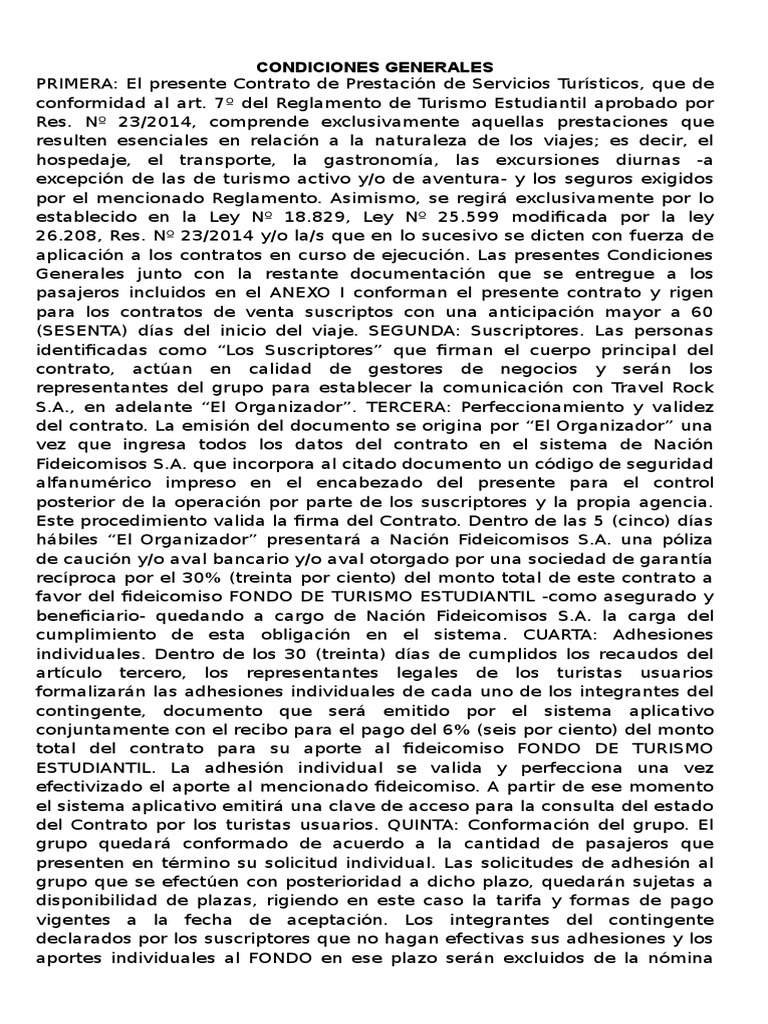 CONDICIONES GENERALES

PRIMERA: El presente Contrato de Prestación de Servicios Turísticos, que de conformidad al art. 7º del Reglamento de Turismo Estudiantil aprobado por Res. Nº 23/2014, comprende exclusivamente aquellas prestaciones que resulten esenciales en relación a la naturaleza de los viajes; es decir, el hospedaje, el transporte, la gastronomía, las excursiones diurnas -a excepción de las de turismo activo y/o de aventura- y los seguros exigidos por el mencionado Reglamento. Asimismo, se regirá exclusivamente por lo establecido en la Ley Nº 18.829, Ley Nº 25.599 modificada por la ley 26.208, Res. Nº 23/2014 y/o la/s que en lo sucesivo se dicten con fuerza de aplicación a los contratos en curso de ejecución. Las presentes Condiciones Generales junto con la restante documentación que se entregue a los pasajeros incluidos en el ANEXO I conforman el presente contrato y rigen para los contratos de venta suscriptos con una anticipación mayor a 60 (SESENTA) días del inicio del viaje. SEGUNDA: Suscriptores. Las personas identificadas como “Los Suscriptores” que firman el cuerpo principal del contrato, actúan en calidad de gestores de negocios y serán los representantes del grupo para establecer la comunicación con Travel Rock S.A., en adelante “El Organizador”. TERCERA: Perfeccionamiento y validez del contrato. La emisión del documento se origina por “El Organizador” una vez que ingresa todos los datos del contrato en el sistema de Nación Fideicomisos S.A. que incorpora al citado documento un código de seguridad alfanumérico impreso en el encabezado del presente para el control posterior de la operación por parte de los suscriptores y la propia agencia. Este procedimiento valida la firma del Contrato. Dentro de las 5 (cinco) días hábiles “El Organizador” presentará a Nación Fideicomisos S.A. una póliza de caución y/o aval bancario y/o aval otorgado por una sociedad de garantía recíproca por el 30% (treinta por ciento) del monto total de este contrato a favor del fideicomiso FONDO DE TURISMO ESTUDIANTIL -como asegurado y beneficiario- quedando a cargo de Nación Fideicomisos S.A. la carga del cumplimiento de esta obligación en el sistema. CUARTA: Adhesiones individuales. Dentro de los 30 (treinta) días de cumplidos los recaudos del artículo tercero, los representantes legales de los turistas usuarios formalizarán las adhesiones individuales de cada uno de los integrantes del contingente, documento que será emitido por el sistema aplicativo conjuntamente con el recibo para el pago del 6% (seis por ciento) del monto total del contrato para su aporte al fideicomiso FONDO DE TURISMO ESTUDIANTIL. La adhesión individual se valida y perfecciona una vez efectivizado el aporte al mencionado fideicomiso. A partir de ese momento el sistema aplicativo emitirá una clave de acceso para la consulta del estado del Contrato por los turistas usuarios. QUINTA: Conformación del grupo. El grupo quedará conformado de acuerdo a la cantidad de pasajeros que presenten en término su solicitud individual. Las solicitudes de adhesión al grupo que se efectúen con posterioridad a dicho plazo, quedarán sujetas a disponibilidad de plazas, rigiendo en este caso la tarifa y formas de pago vigentes a la fecha de aceptación. Los integrantes del contingente declarados por los suscriptores que no hagan efectivas sus adhesiones y los aportes individuales al FONDO en ese plazo serán excluidos de la nómina